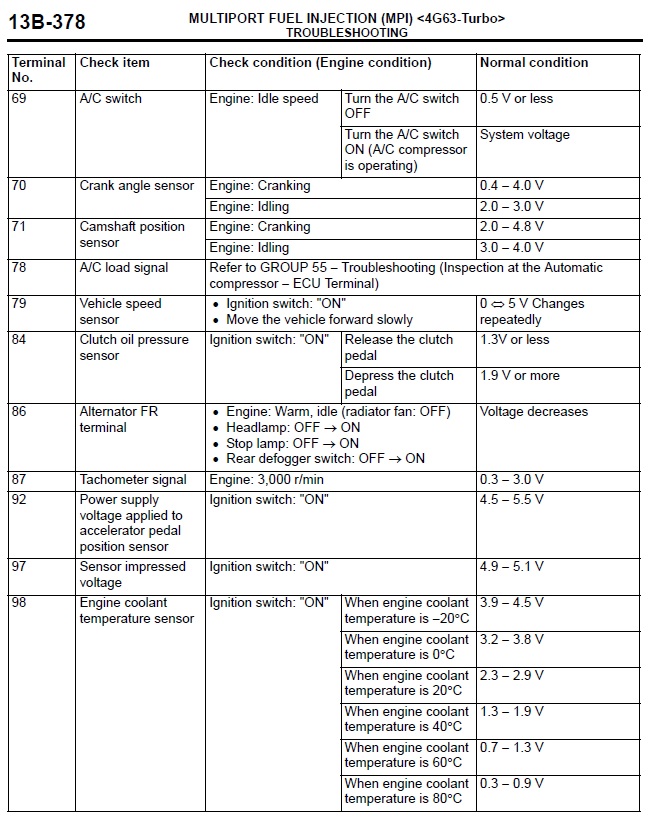 13B-378

MULTIPORT FUEL INJECTION (MPI) <4G63-Turbo>
TROUBLESHOOTING

| Terminal No. | Check item | Check condition (Engine condition) | | Normal condition |
|---|---|---|---|---|
| 69 | A/C switch | Engine: Idle speed | Turn the A/C switch OFF | 0.5 V or less |
| | | | Turn the A/C switch ON (A/C compressor is operating) | System voltage |
| 70 | Crank angle sensor | Engine: Cranking | | 0.4 – 4.0 V |
| | | Engine: Idling | | 2.0 – 3.0 V |
| 71 | Camshaft position sensor | Engine: Cranking | | 2.0 – 4.8 V |
| | | Engine: Idling | | 3.0 – 4.0 V |
| 78 | A/C load signal | Refer to GROUP 55 – Troubleshooting (Inspection at the Automatic compressor – ECU Terminal) | | |
| 79 | Vehicle speed sensor | • Ignition switch: "ON" • Move the vehicle forward slowly | | 0 ⇔ 5 V Changes repeatedly |
| 84 | Clutch oil pressure sensor | Ignition switch: "ON" | Release the clutch pedal | 1.3V or less |
| | | | Depress the clutch pedal | 1.9 V or more |
| 86 | Alternator FR terminal | • Engine: Warm, idle (radiator fan: OFF) • Headlamp: OFF → ON • Stop lamp: OFF → ON • Rear defogger switch: OFF → ON | | Voltage decreases |
| 87 | Tachometer signal | Engine: 3,000 r/min | | 0.3 – 3.0 V |
| 92 | Power supply voltage applied to accelerator pedal position sensor | Ignition switch: "ON" | | 4.5 – 5.5 V |
| 97 | Sensor impressed voltage | Ignition switch: "ON" | | 4.9 – 5.1 V |
| 98 | Engine coolant temperature sensor | Ignition switch: "ON" | When engine coolant temperature is –20°C | 3.9 – 4.5 V |
| | | | When engine coolant temperature is 0°C | 3.2 – 3.8 V |
| | | | When engine coolant temperature is 20°C | 2.3 – 2.9 V |
| | | | When engine coolant temperature is 40°C | 1.3 – 1.9 V |
| | | | When engine coolant temperature is 60°C | 0.7 – 1.3 V |
| | | | When engine coolant temperature is 80°C | 0.3 – 0.9 V |